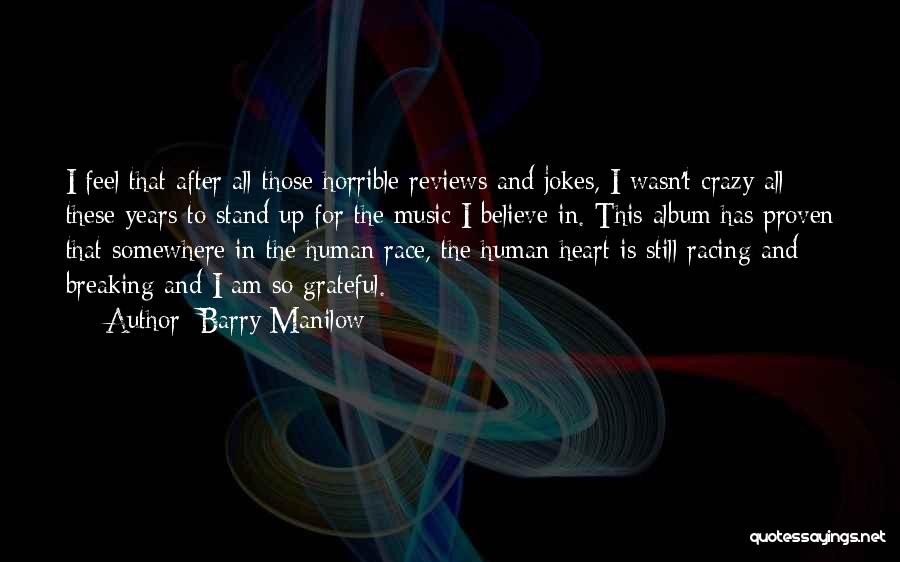 I feel that after all those horrible reviews and jokes, I wasn't crazy all these years to stand up for the music I believe in. This album has proven that somewhere in the human race, the human heart is still racing and breaking and I am so grateful.
Author: Barry Manilow

quotessayings.net